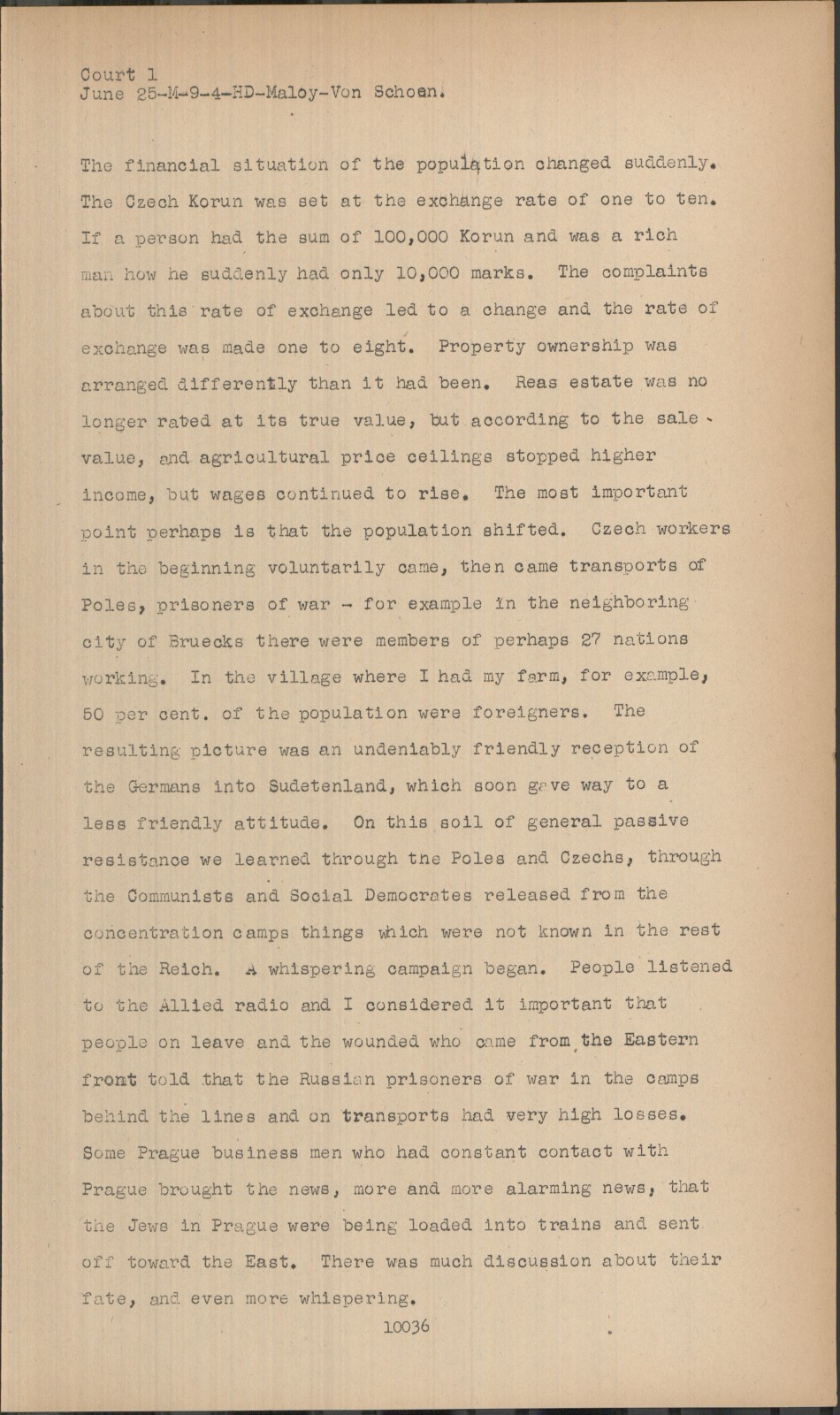 Court 1
June 25-M-9-4-HD-Maloy-Von Schoen.

The financial situation of the population changed suddenly. The Czech Korun was set at the exchange rate of one to ten. If a person had the sum of 100,000 Korun and was a rich man how he suddenly had only 10,000 marks. The complaints about this rate of exchange led to a change and the rate of exchange was made one to eight. Property ownership was arranged differently than it had been. Reas estate was no longer rated at its true value, but according to the sale value, and agricultural price ceilings stopped higher income, but wages continued to rise. The most important point perhaps is that the population shifted. Czech workers in the beginning voluntarily came, then came transports of Poles, prisoners of war - for example in the neighboring city of Bruecks there were members of perhaps 27 nations working. In the village where I had my farm, for example, 50 per cent. of the population were foreigners. The resulting picture was an undeniably friendly reception of the Germans into Sudetenland, which soon gave way to a less friendly attitude. On this soil of general passive resistance we learned through the Poles and Czechs, through the Communists and Social Democrates released from the concentration camps things which were not known in the rest of the Reich. A whispering campaign began. People listened to the Allied radio and I considered it important that people on leave and the wounded who came from the Eastern front told that the Russian prisoners of war in the camps behind the lines and on transports had very high losses. Some Prague business men who had constant contact with Prague brought the news, more and more alarming news, that the Jews in Prague were being loaded into trains and sent off toward the East. There was much discussion about their fate, and even more whispering.

10036